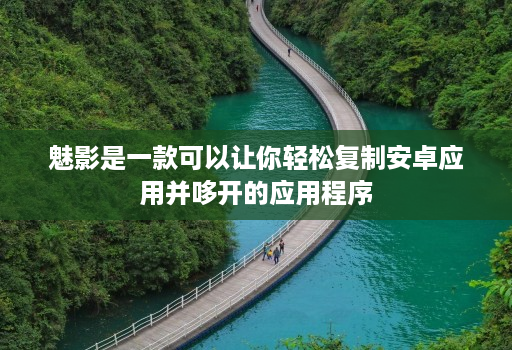 魅影是一款可以让你轻松复制安卓应用并哆开的应用程序